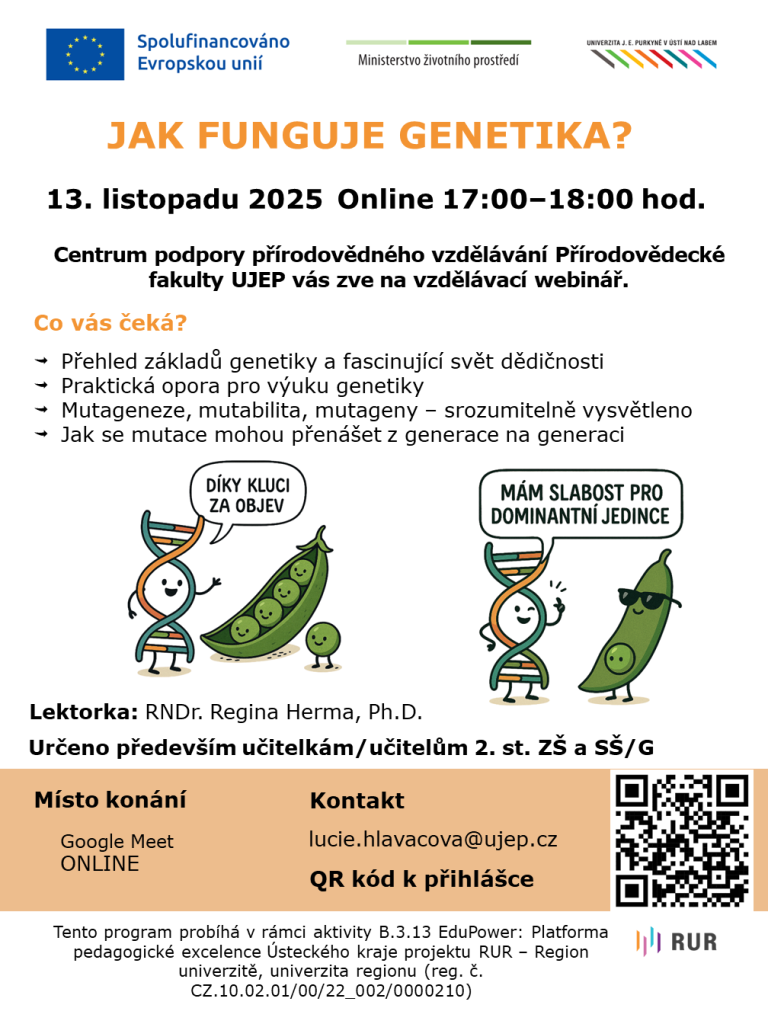 Spolufinancováno Evropskou unií

Ministerstvo životního prostředí

UNIVERZITA J. E. PURKYNĚ V ÚSTÍ NAD LABEM

JAK FUNGUJE GENETIKA?

13. listopadu 2025 Online 17:00–18:00 hod.

Centrum podpory přírodovědného vzdělávání Přírodovědecké fakulty UJEP vás zve na vzdělávací webinář.

Co vás čeká?

➞ Přehled základů genetiky a fascinující svět dědičnosti
➞ Praktická opora pro výuku genetiky
➞ Mutageneze, mutabilita, mutageny – srozumitelně vysvětleno
➞ Jak se mutace mohou přenášet z generace na generaci

DÍKY KLUCI ZA OBJEV

MÁM SLABOST PRO DOMINANTNÍ JEDINCE

Lektorka: RNDr. Regina Herma, Ph.D.

Určeno především učitelkám/učitelům 2. st. ZŠ a SŠ/G

Místo konání

Google Meet
ONLINE

Kontakt

lucie.hlavacova@ujep.cz

QR kód k přihlášce

Tento program probíhá v rámci aktivity B.3.13 EduPower: Platforma pedagogické excelence Ústeckého kraje projektu RUR – Region univerzitě, univerzita regionu (reg. č. CZ.10.02.01/00/22_002/0000210)

RUR